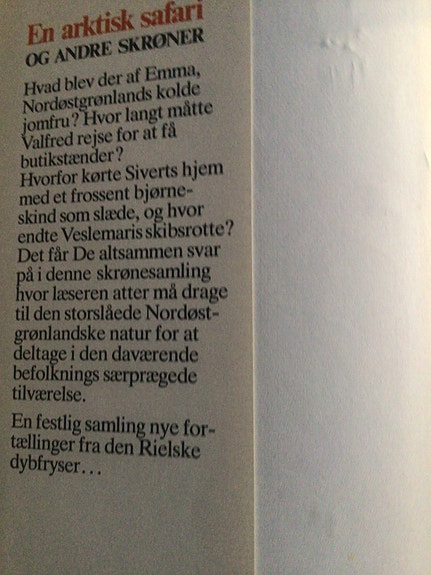 En arktisk safari
OG ANDRE SKRØNER

Hvad blev der af Emma, Nordøstgrønlands kolde jomfru? Hvor langt måtte Valfred rejse for at få butikstænder?
Hvorfor kørte Siverts hjem med et frossent bjørneskind som slæde, og hvor endte Veslemaris skibsrotte?
Det får De altsammen svar på i denne skrønesamling hvor læseren atter må drage til den storslåede Nordøstgrønlandske natur for at deltage i den daværende befolknings særprægede tilværelse.

En festlig samling nye fortællinger fra den Rielske dybfryser...